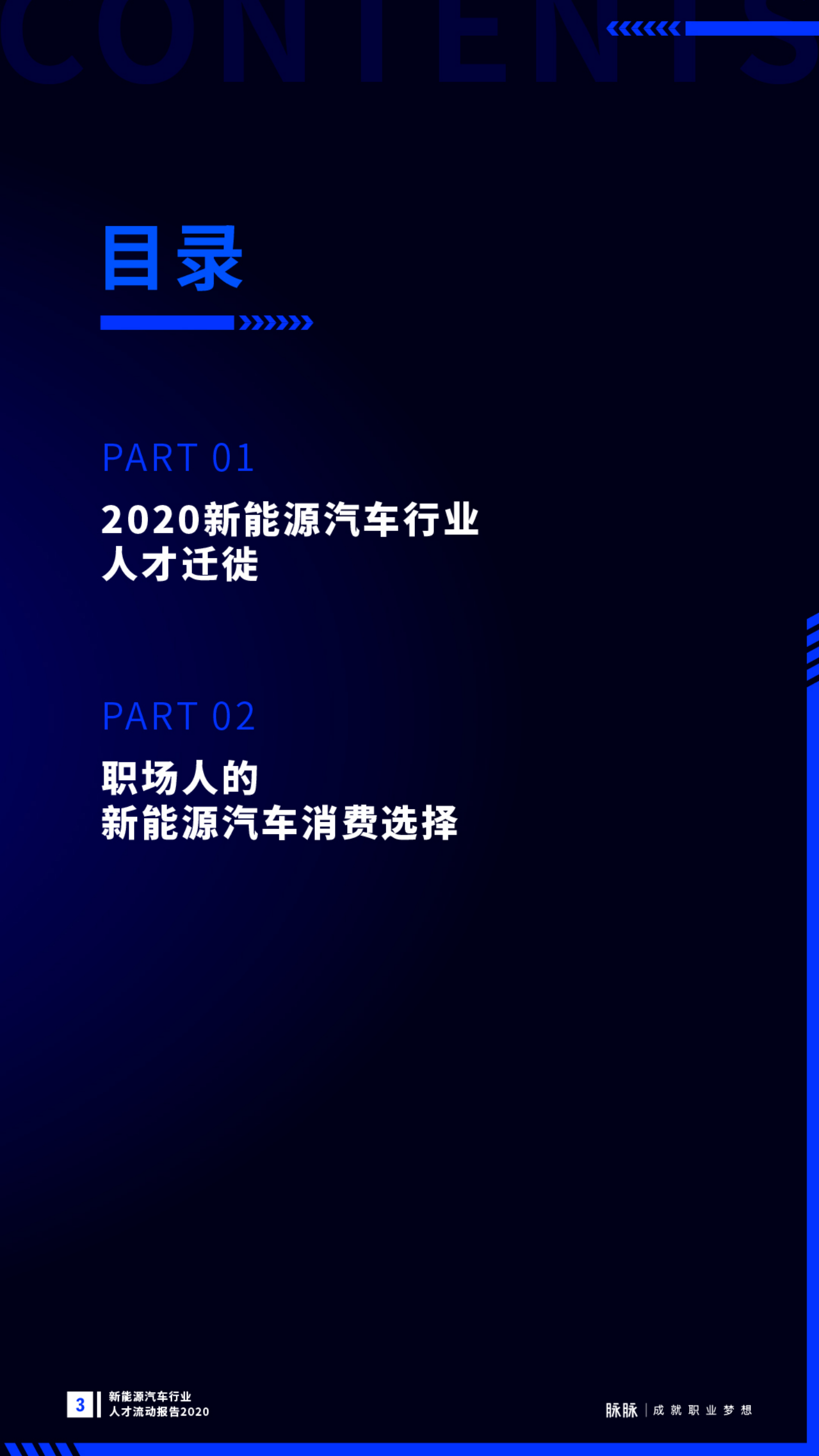 CONTENTS

目录

PART 01

2020新能源汽车行业
人才迁徙

PART 02

职场人的
新能源汽车消费选择

3 新能源汽车行业
人才流动报告2020

脉脉 | 成就职业梦想